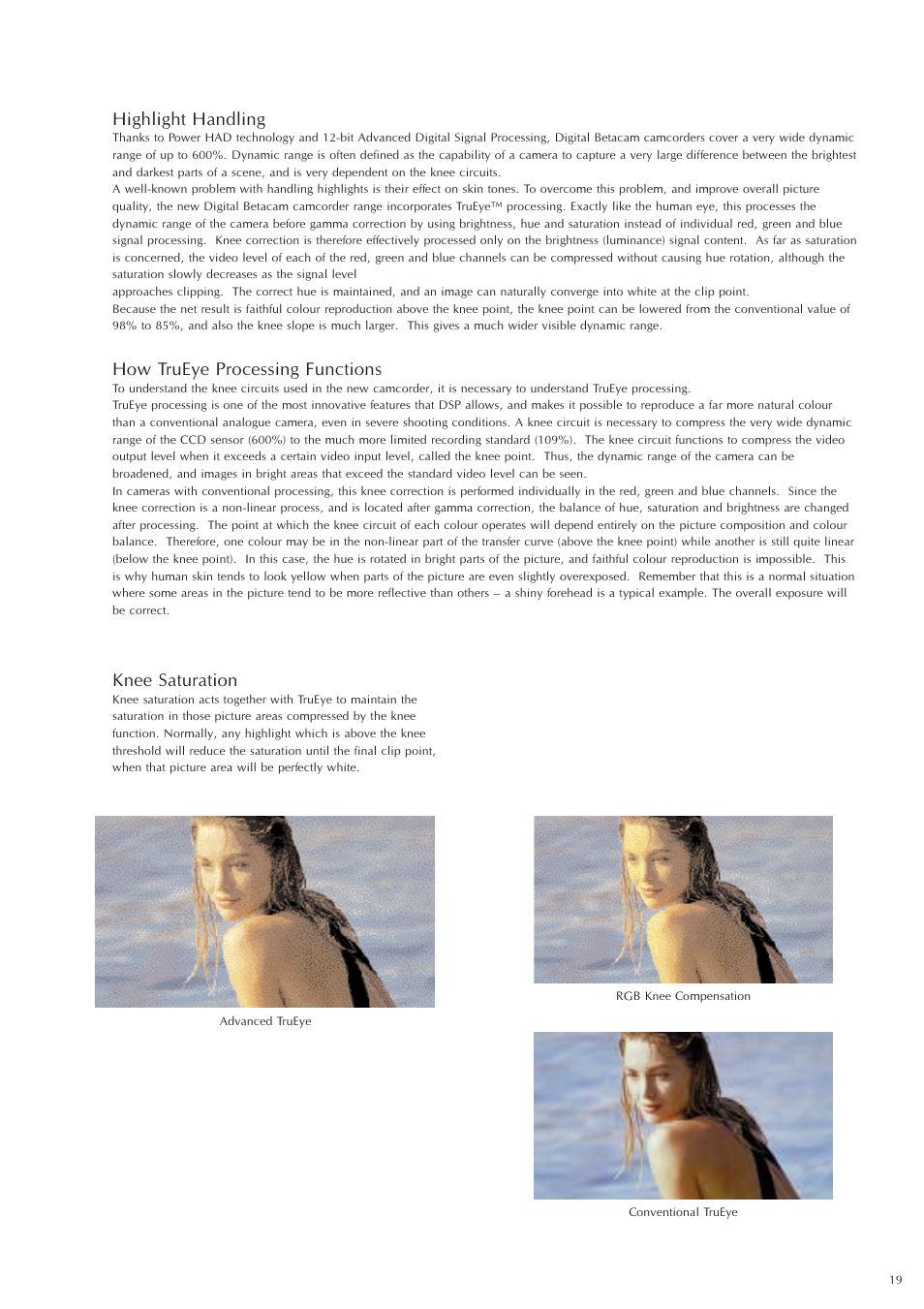 Highlight Handling
Thanks to Power HAD technology and 12-bit Advanced Digital Signal Processing, Digital Betacam camcorders cover a very wide dynamic range of up to 600%. Dynamic range is often defined as the capability of a camera to capture a very large difference between the brightest and darkest parts of a scene, and is very dependent on the knee circuits.
A well-known problem with handling highlights is their effect on skin tones. To overcome this problem, and improve overall picture quality, the new Digital Betacam camcorder range incorporates TruEye™ processing. Exactly like the human eye, this processes the dynamic range of the camera before gamma correction by using brightness, hue and saturation instead of individual red, green and blue signal processing. Knee correction is therefore effectively processed only on the brightness (luminance) signal content. As far as saturation is concerned, the video level of each of the red, green and blue channels can be compressed without causing hue rotation, although the saturation slowly decreases as the signal level
approaches clipping. The correct hue is maintained, and an image can naturally converge into white at the clip point.
Because the net result is faithful colour reproduction above the knee point, the knee point can be lowered from the conventional value of 98% to 85%, and also the knee slope is much larger. This gives a much wider visible dynamic range.

How TruEye Processing Functions
To understand the knee circuits used in the new camcorder, it is necessary to understand TruEye processing.
TruEye processing is one of the most innovative features that DSP allows, and makes it possible to reproduce a far more natural colour than a conventional analogue camera, even in severe shooting conditions. A knee circuit is necessary to compress the very wide dynamic range of the CCD sensor (600%) to the much more limited recording standard (109%). The knee circuit functions to compress the video output level when it exceeds a certain video input level, called the knee point. Thus, the dynamic range of the camera can be broadened, and images in bright areas that exceed the standard video level can be seen.
In cameras with conventional processing, this knee correction is performed individually in the red, green and blue channels. Since the knee correction is a non-linear process, and is located after gamma correction, the balance of hue, saturation and brightness are changed after processing. The point at which the knee circuit of each colour operates will depend entirely on the picture composition and colour balance. Therefore, one colour may be in the non-linear part of the transfer curve (above the knee point) while another is still quite linear (below the knee point). In this case, the hue is rotated in bright parts of the picture, and faithful colour reproduction is impossible. This is why human skin tends to look yellow when parts of the picture are even slightly overexposed. Remember that this is a normal situation where some areas in the picture tend to be more reflective than others – a shiny forehead is a typical example. The overall exposure will be correct.

Knee Saturation
Knee saturation acts together with TruEye to maintain the saturation in those picture areas compressed by the knee function. Normally, any highlight which is above the knee threshold will reduce the saturation until the final clip point, when that picture area will be perfectly white.

Advanced TruEye

RGB Knee Compensation

Conventional TruEye

19